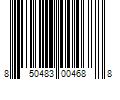 8 50483 00468 8